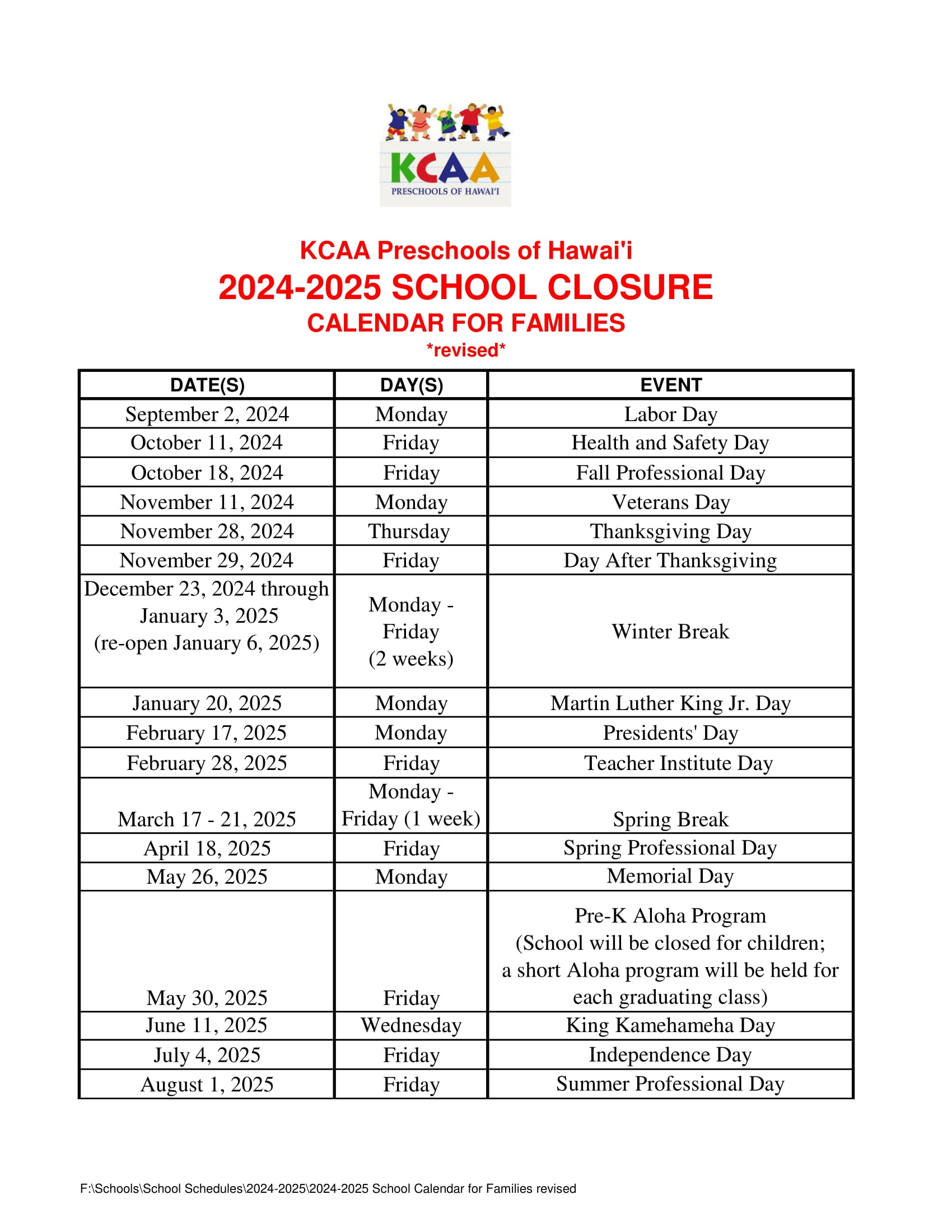 KCAA
PRESCHOOLS OF HAWAI'I

KCAA Preschools of Hawai'i
2024-2025 SCHOOL CLOSURE
CALENDAR FOR FAMILIES
*revised*

| DATE(S) | DAY(S) | EVENT |
|---|---|---|
| September 2, 2024 | Monday | Labor Day |
| October 11, 2024 | Friday | Health and Safety Day |
| October 18, 2024 | Friday | Fall Professional Day |
| November 11, 2024 | Monday | Veterans Day |
| November 28, 2024 | Thursday | Thanksgiving Day |
| November 29, 2024 | Friday | Day After Thanksgiving |
| December 23, 2024 through January 3, 2025 (re-open January 6, 2025) | Monday - Friday (2 weeks) | Winter Break |
| January 20, 2025 | Monday | Martin Luther King Jr. Day |
| February 17, 2025 | Monday | Presidents' Day |
| February 28, 2025 | Friday | Teacher Institute Day |
| March 17 - 21, 2025 | Monday - Friday (1 week) | Spring Break |
| April 18, 2025 | Friday | Spring Professional Day |
| May 26, 2025 | Monday | Memorial Day |
| May 30, 2025 | Friday | Pre-K Aloha Program (School will be closed for children; a short Aloha program will be held for each graduating class) |
| June 11, 2025 | Wednesday | King Kamehameha Day |
| July 4, 2025 | Friday | Independence Day |
| August 1, 2025 | Friday | Summer Professional Day |

F:\Schools\School Schedules\2024-2025\2024-2025 School Calendar for Families revised